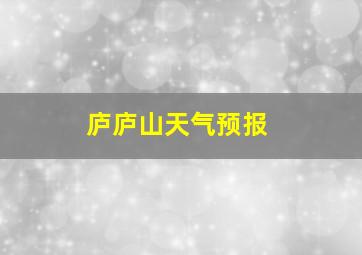 庐庐山天气预报